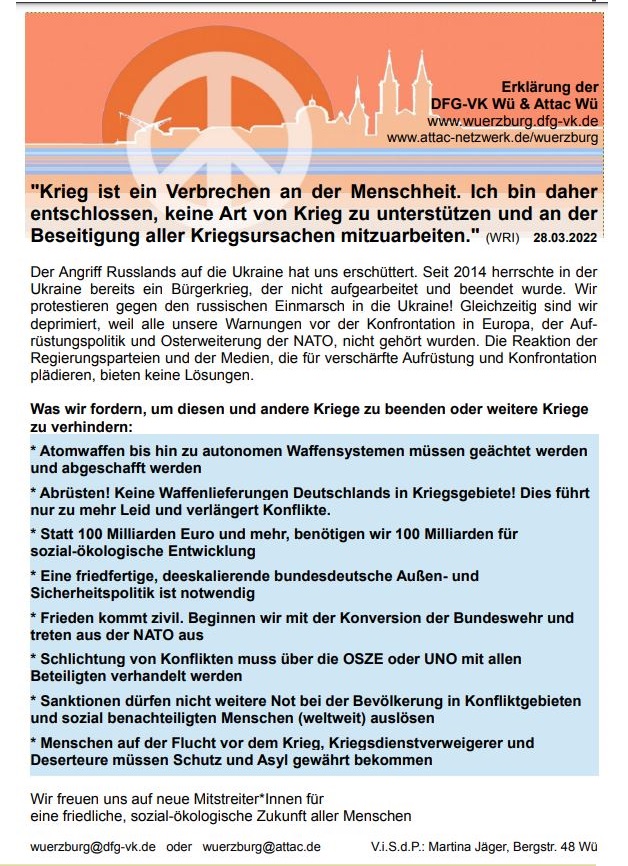 Erklärung der
DFG-VK Wü & Attac Wü
www.wuerzburg.dfg-vk.de
www.attac-netzwerk.de/wuerzburg

"Krieg ist ein Verbrechen an der Menschheit. Ich bin daher entschlossen, keine Art von Krieg zu unterstützen und an der Beseitigung aller Kriegsursachen mitzuarbeiten." (WRI) 28.03.2022

Der Angriff Russlands auf die Ukraine hat uns erschüttert. Seit 2014 herrschte in der Ukraine bereits ein Bürgerkrieg, der nicht aufgearbeitet und beendet wurde. Wir protestieren gegen den russischen Einmarsch in die Ukraine! Gleichzeitig sind wir deprimiert, weil alle unsere Warnungen vor der Konfrontation in Europa, der Aufrüstungspolitik und Osterweiterung der NATO, nicht gehört wurden. Die Reaktion der Regierungsparteien und der Medien, die für verschärfte Aufrüstung und Konfrontation plädieren, bieten keine Lösungen.

Was wir fordern, um diesen und andere Kriege zu beenden oder weitere Kriege zu verhindern:

* Atomwaffen bis hin zu autonomen Waffensystemen müssen geächtet werden und abgeschafft werden

* Abrüsten! Keine Waffenlieferungen Deutschlands in Kriegsgebiete! Dies führt nur zu mehr Leid und verlängert Konflikte.

* Statt 100 Milliarden Euro und mehr, benötigen wir 100 Milliarden für sozial-ökologische Entwicklung

* Eine friedfertige, deeskalierende bundesdeutsche Außen- und Sicherheitspolitik ist notwendig

* Frieden kommt zivil. Beginnen wir mit der Konversion der Bundeswehr und treten aus der NATO aus

* Schlichtung von Konflikten muss über die OSZE oder UNO mit allen Beteiligten verhandelt werden

* Sanktionen dürfen nicht weitere Not bei der Bevölkerung in Konfliktgebieten und sozial benachteiligten Menschen (weltweit) auslösen

* Menschen auf der Flucht vor dem Krieg, Kriegsdienstverweigerer und Deserteure müssen Schutz und Asyl gewährt bekommen

Wir freuen uns auf neue Mitstreiter*Innen für eine friedliche, sozial-ökologische Zukunft aller Menschen

wuerzburg@dfg-vk.de oder wuerzburg@attac.de V.i.S.d.P.: Martina Jäger, Bergstr. 48 Wü